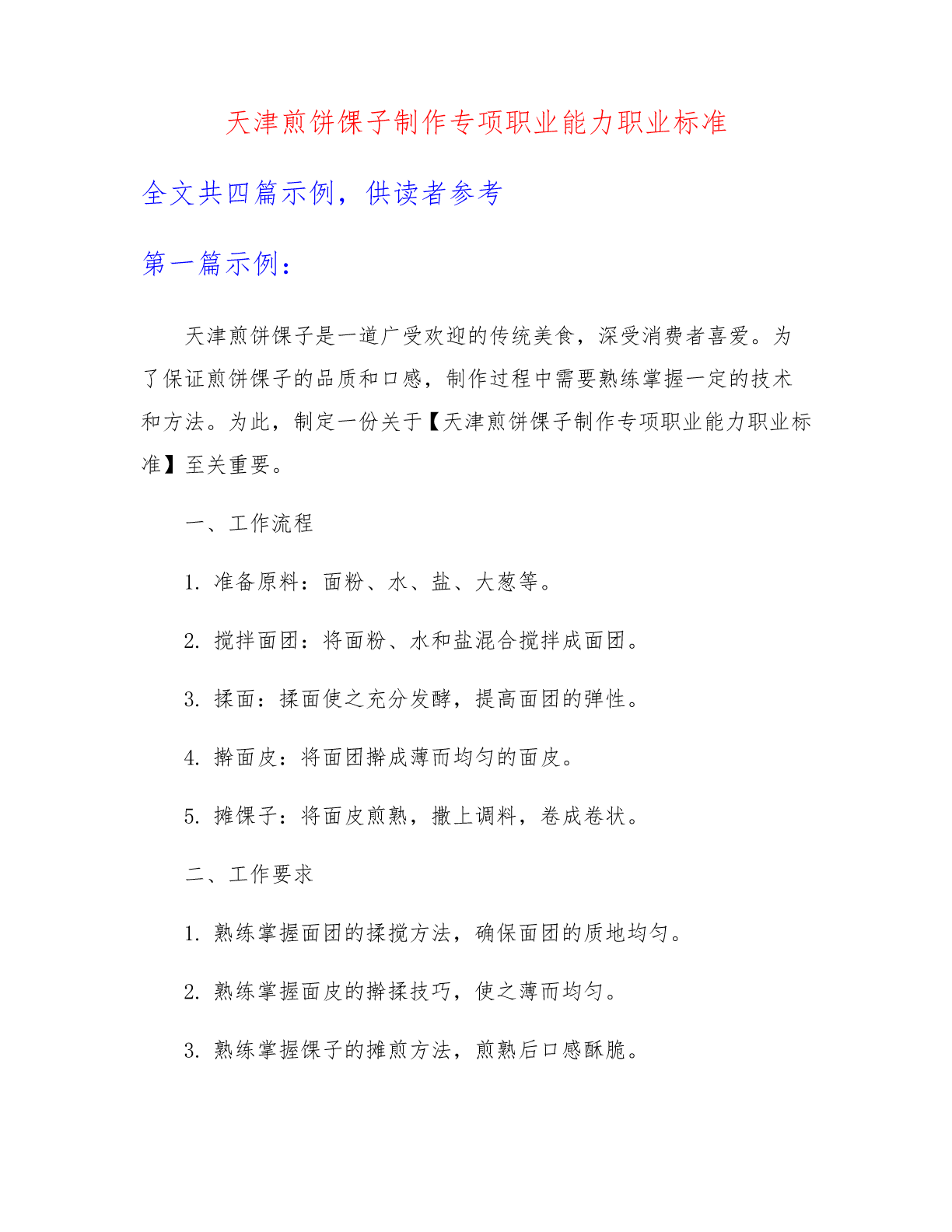 天津煎饼馃子制作专项职业能力职业标准

全文共四篇示例，供读者参考

第一篇示例：

天津煎饼馃子是一道广受欢迎的传统美食，深受消费者喜爱。为了保证煎饼馃子的品质和口感，制作过程中需要熟练掌握一定的技术和方法。为此，制定一份关于【天津煎饼馃子制作专项职业能力职业标准】至关重要。

一、工作流程

1. 准备原料：面粉、水、盐、大葱等。

2. 搅拌面团：将面粉、水和盐混合搅拌成面团。

3. 揉面：揉面使之充分发酵，提高面团的弹性。

4. 擀面皮：将面团擀成薄而均匀的面皮。

5. 摊馃子：将面皮煎熟，撒上调料，卷成卷状。

二、工作要求

1. 熟练掌握面团的揉搅方法，确保面团的质地均匀。

2. 熟练掌握面皮的擀揉技巧，使之薄而均匀。

3. 熟练掌握馃子的摊煎方法，煎熟后口感酥脆。